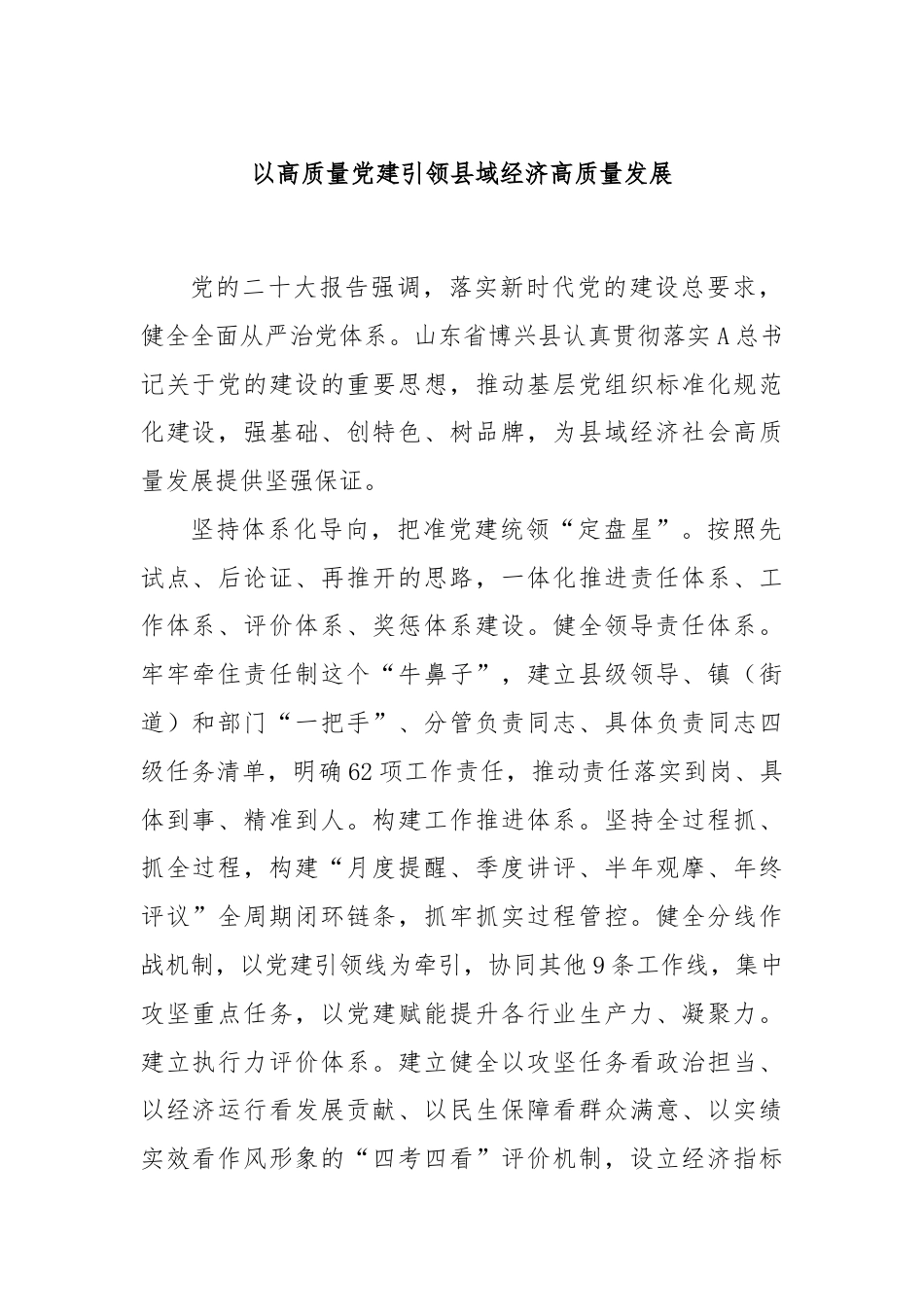 以高质量党建引领县域经济高质量发展

党的二十大报告强调，落实新时代党的建设总要求，健全全面从严治党体系。山东省博兴县认真贯彻落实A总书记关于党的建设的重要思想，推动基层党组织标准化规范化建设，强基础、创特色、树品牌，为县域经济社会高质量发展提供坚强保证。

坚持体系化导向，把准党建统领“定盘星”。按照先试点、后论证、再推开的思路，一体化推进责任体系、工作体系、评价体系、奖惩体系建设。健全领导责任体系。牢牢牵住责任制这个“牛鼻子”，建立县级领导、镇（街道）和部门“一把手”、分管负责同志、具体负责同志四级任务清单，明确62项工作责任，推动责任落实到岗、具体到事、精准到人。构建工作推进体系。坚持全过程抓、抓全过程，构建“月度提醒、季度讲评、半年观摩、年终评议”全周期闭环链条，抓牢抓实过程管控。健全分线作战机制，以党建引领线为牵引，协同其他9条工作线，集中攻坚重点任务，以党建赋能提升各行业生产力、凝聚力。建立执行力评价体系。建立健全以攻坚任务看政治担当、以经济运行看发展贡献、以民生保障看群众满意、以实绩实效看作风形象的“四考四看”评价机制，设立经济指标